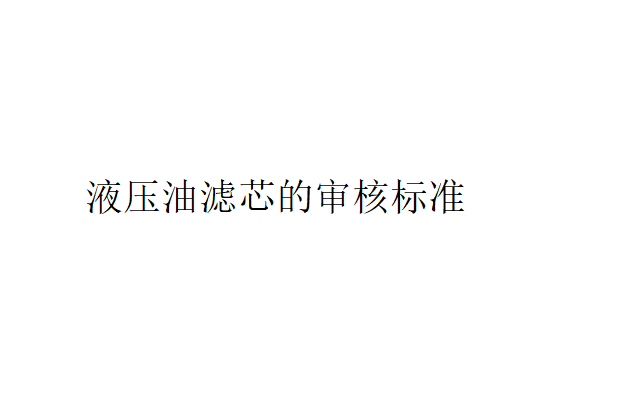 液压油滤芯的审核标准